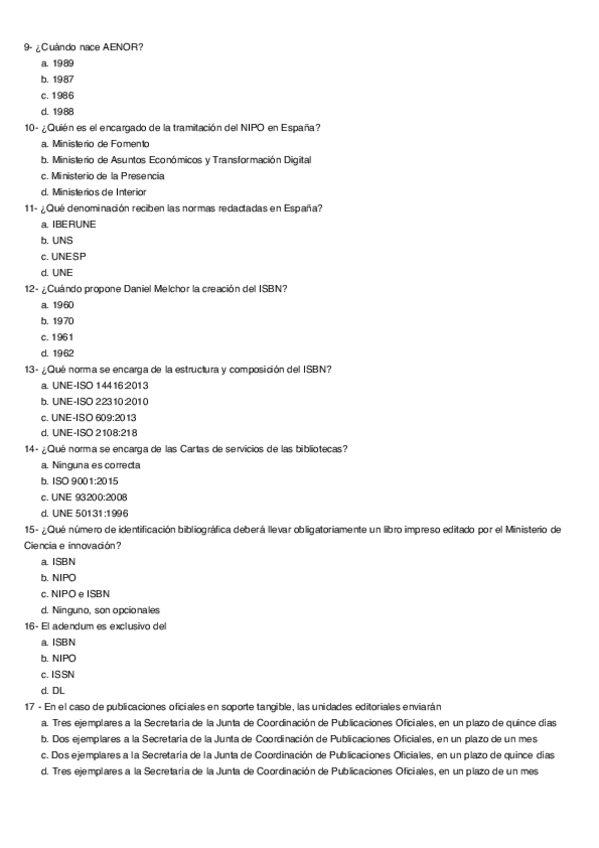 9- ¿Cuándo nace AENOR?
a. 1989
b. 1987
c. 1986
d. 1988
10- ¿Quién es el encargado de la tramitación del NIPO en España?
a. Ministerio de Fomento
b. Ministerio de Asuntos Económicos y Transformación Digital
c. Ministerio de la Presencia
d. Ministerios de Interior
11- ¿Qué denominación reciben las normas redactadas en España?
a. IBERUNE
b. UNS
c. UNESP
d. UNE
12- ¿Cuándo propone Daniel Melchor la creación del ISBN?
a. 1960
b. 1970
c. 1961
d. 1962
13- ¿Qué norma se encarga de la estructura y composición del ISBN?
a. UNE-ISO 14416:2013
b. UNE-ISO 22310:2010
c. UNE-ISO 609:2013
d. UNE-ISO 2108:218
14- ¿Qué norma se encarga de las Cartas de servicios de las bibliotecas?
a. Ninguna es correcta
b. ISO 9001:2015
c. UNE 93200:2008
d. UNE 50131:1996
15- ¿Qué número de identificación bibliográfica deberá llevar obligatoriamente un libro impreso editado por el Ministerio de Ciencia e innovación?
a. ISBN
b. NIPO
c. NIPO e ISBN
d. Ninguno, son opcionales
16- El adendum es exclusivo del
a. ISBN
b. NIPO
c. ISSN
d. DL
17 - En el caso de publicaciones oficiales en soporte tangible, las unidades editoriales enviarán
a. Tres ejemplares a la Secretaría de la Junta de Coordinación de Publicaciones Oficiales, en un plazo de quince días
b. Dos ejemplares a la Secretaría de la Junta de Coordinación de Publicaciones Oficiales, en un plazo de un mes
c. Dos ejemplares a la Secretaría de la Junta de Coordinación de Publicaciones Oficiales, en un plazo de quince días
d. Tres ejemplares a la Secretaría de la Junta de Coordinación de Publicaciones Oficiales, en un plazo de un mes